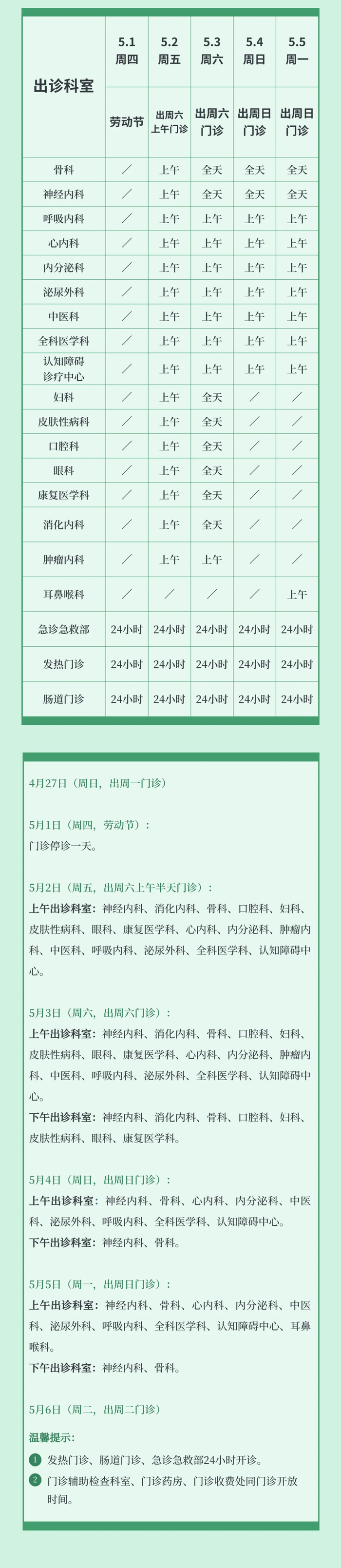 | 出诊科室 | 5.1 周四 | 5.2 周五 | 5.3 周六 | 5.4 周日 | 5.5 周一 |
|---|---|---|---|---|---|
|  | 劳动节 | 出周六上午门诊 | 出周六门诊 | 出周日门诊 | 出周日门诊 |
| 骨科 | ／ | 上午 | 全天 | 全天 | 全天 |
| 神经内科 | ／ | 上午 | 全天 | 全天 | 全天 |
| 呼吸内科 | ／ | 上午 | 上午 | 上午 | 上午 |
| 心内科 | ／ | 上午 | 上午 | 上午 | 上午 |
| 内分泌科 | ／ | 上午 | 上午 | 上午 | 上午 |
| 泌尿外科 | ／ | 上午 | 上午 | 上午 | 上午 |
| 中医科 | ／ | 上午 | 上午 | 上午 | 上午 |
| 全科医学科 | ／ | 上午 | 上午 | 上午 | 上午 |
| 认知障碍诊疗中心 | ／ | 上午 | 上午 | 上午 | 上午 |
| 妇科 | ／ | 上午 | 全天 | ／ | ／ |
| 皮肤性病科 | ／ | 上午 | 全天 | ／ | ／ |
| 口腔科 | ／ | 上午 | 全天 | ／ | ／ |
| 眼科 | ／ | 上午 | 全天 | ／ | ／ |
| 康复医学科 | ／ | 上午 | 全天 | ／ | ／ |
| 消化内科 | ／ | 上午 | 全天 | ／ | ／ |
| 肿瘤内科 | ／ | 上午 | 上午 | ／ | ／ |
| 耳鼻喉科 | ／ | ／ | ／ | ／ | 上午 |
| 急诊急救部 | 24小时 | 24小时 | 24小时 | 24小时 | 24小时 |
| 发热门诊 | 24小时 | 24小时 | 24小时 | 24小时 | 24小时 |
| 肠道门诊 | 24小时 | 24小时 | 24小时 | 24小时 | 24小时 |

4月27日（周日，出周一门诊）

5月1日（周四，劳动节）：
门诊停诊一天。

5月2日（周五，出周六上午半天门诊）：
上午出诊科室：神经内科、消化内科、骨科、口腔科、妇科、皮肤性病科、眼科、康复医学科、心内科、内分泌科、肿瘤内科、中医科、呼吸内科、泌尿外科、全科医学科、认知障碍中心。

5月3日（周六，出周六门诊）：
上午出诊科室：神经内科、消化内科、骨科、口腔科、妇科、皮肤性病科、眼科、康复医学科、心内科、内分泌科、肿瘤内科、中医科、呼吸内科、泌尿外科、全科医学科、认知障碍中心。
下午出诊科室：神经内科、消化内科、骨科、口腔科、妇科、皮肤性病科、眼科、康复医学科。

5月4日（周日，出周日门诊）：
上午出诊科室：神经内科、骨科、心内科、内分泌科、中医科、泌尿外科、呼吸内科、全科医学科、认知障碍中心。
下午出诊科室：神经内科、骨科。

5月5日（周一，出周日门诊）：
上午出诊科室：神经内科、骨科、心内科、内分泌科、中医科、泌尿外科、呼吸内科、全科医学科、认知障碍中心、耳鼻喉科。
下午出诊科室：神经内科、骨科。

5月6日（周二，出周二门诊）

温馨提示：
1 发热门诊、肠道门诊、急诊急救部24小时开诊。
2 门诊辅助检查科室、门诊药房、门诊收费处同门诊开放时间。